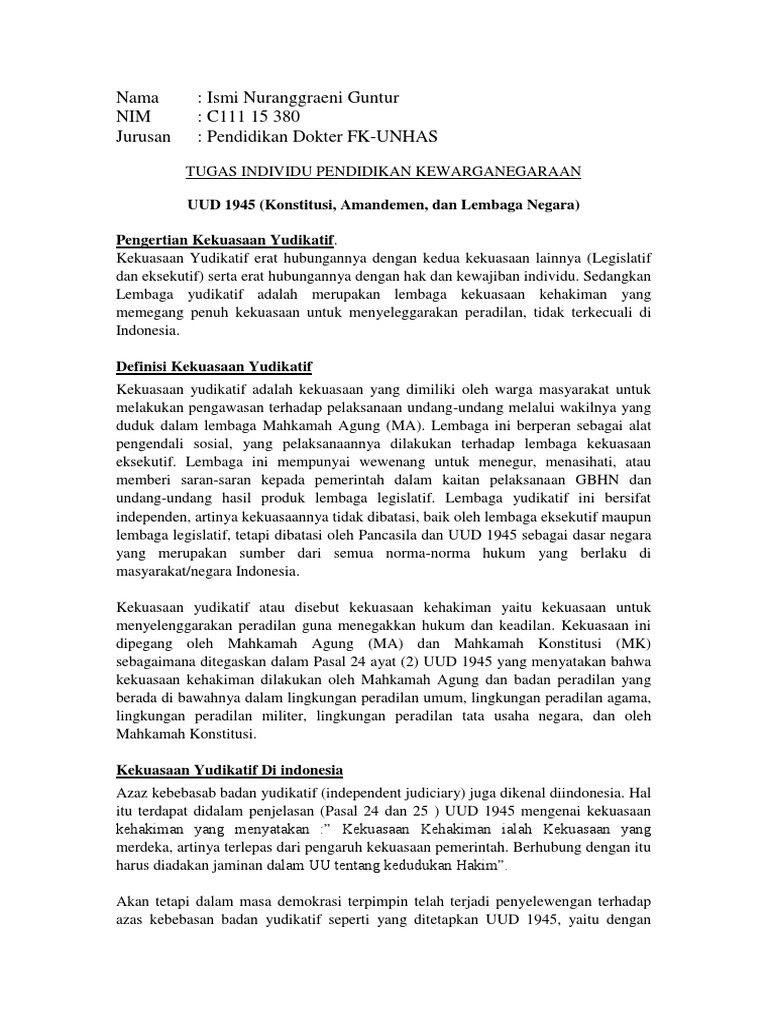 Nama : Ismi Nuranggraeni Guntur
NIM : C111 15 380
Jurusan : Pendidikan Dokter FK-UNHAS

TUGAS INDIVIDU PENDIDIKAN KEWARGANEGARAAN

UUD 1945 (Konstitusi, Amandemen, dan Lembaga Negara)

Pengertian Kekuasaan Yudikatif.
Kekuasaan Yudikatif erat hubungannya dengan kedua kekuasaan lainnya (Legislatif dan eksekutif) serta erat hubungannya dengan hak dan kewajiban individu. Sedangkan Lembaga yudikatif adalah merupakan lembaga kekuasaan kehakiman yang memegang penuh kekuasaan untuk menyeleggarakan peradilan, tidak terkecuali di Indonesia.

Definisi Kekuasaan Yudikatif
Kekuasaan yudikatif adalah kekuasaan yang dimiliki oleh warga masyarakat untuk melakukan pengawasan terhadap pelaksanaan undang-undang melalui wakilnya yang duduk dalam lembaga Mahkamah Agung (MA). Lembaga ini berperan sebagai alat pengendali sosial, yang pelaksanaannya dilakukan terhadap lembaga kekuasaan eksekutif. Lembaga ini mempunyai wewenang untuk menegur, menasihati, atau memberi saran-saran kepada pemerintah dalam kaitan pelaksanaan GBHN dan undang-undang hasil produk lembaga legislatif. Lembaga yudikatif ini bersifat independen, artinya kekuasaannya tidak dibatasi, baik oleh lembaga eksekutif maupun lembaga legislatif, tetapi dibatasi oleh Pancasila dan UUD 1945 sebagai dasar negara yang merupakan sumber dari semua norma-norma hukum yang berlaku di masyarakat/negara Indonesia.

Kekuasaan yudikatif atau disebut kekuasaan kehakiman yaitu kekuasaan untuk menyelenggarakan peradilan guna menegakkan hukum dan keadilan. Kekuasaan ini dipegang oleh Mahkamah Agung (MA) dan Mahkamah Konstitusi (MK) sebagaimana ditegaskan dalam Pasal 24 ayat (2) UUD 1945 yang menyatakan bahwa kekuasaan kehakiman dilakukan oleh Mahkamah Agung dan badan peradilan yang berada di bawahnya dalam lingkungan peradilan umum, lingkungan peradilan agama, lingkungan peradilan militer, lingkungan peradilan tata usaha negara, dan oleh Mahkamah Konstitusi.

Kekuasaan Yudikatif Di indonesia
Azaz kebebasab badan yudikatif (independent judiciary) juga dikenal diindonesia. Hal itu terdapat didalam penjelasan (Pasal 24 dan 25 ) UUD 1945 mengenai kekuasaan kehakiman yang menyatakan :" Kekuasaan Kehakiman ialah Kekuasaan yang merdeka, artinya terlepas dari pengaruh kekuasaan pemerintah. Berhubung dengan itu harus diadakan jaminan dalam UU tentang kedudukan Hakim".

Akan tetapi dalam masa demokrasi terpimpin telah terjadi penyelewengan terhadap azas kebebasan badan yudikatif seperti yang ditetapkan UUD 1945, yaitu dengan